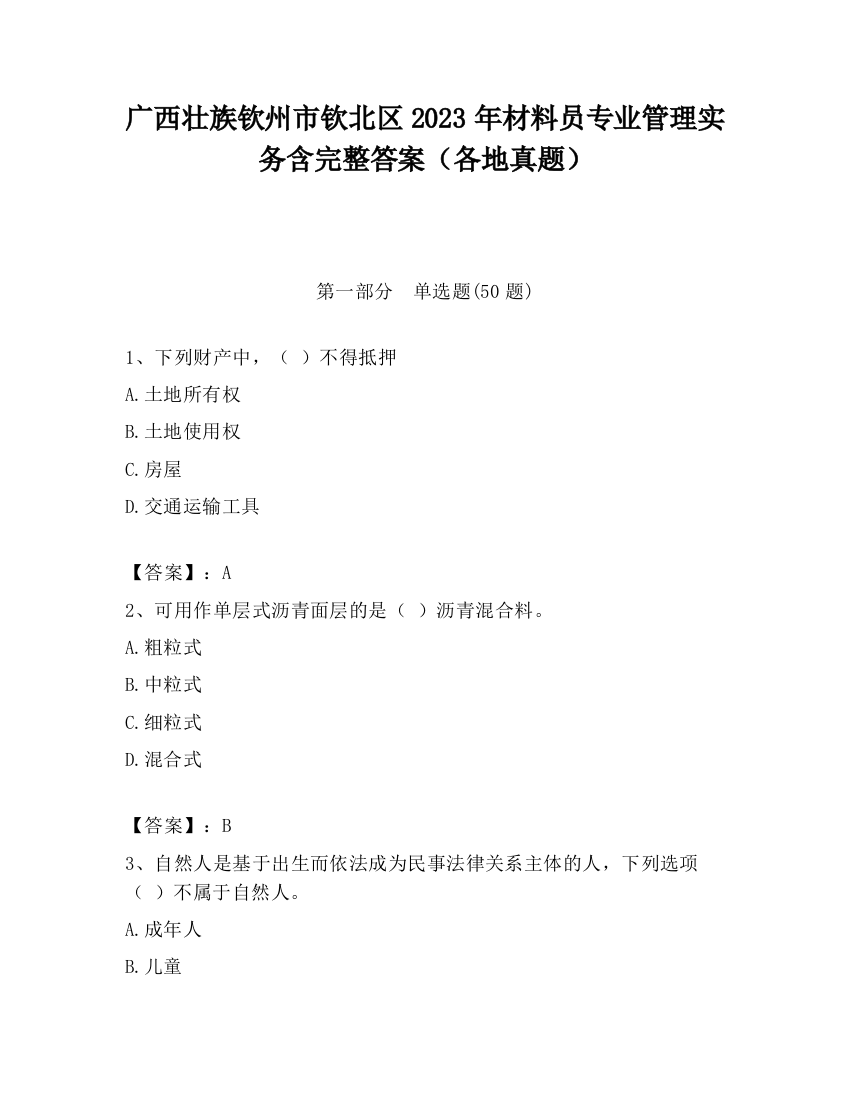 广西壮族钦州市钦北区2023年材料员专业管理实务含完整答案（各地真题）

第一部分　单选题(50题)

1、下列财产中，（ ）不得抵押

A.土地所有权

B.土地使用权

C.房屋

D.交通运输工具

【答案】：A

2、可用作单层式沥青面层的是（ ）沥青混合料。

A.粗粒式

B.中粒式

C.细粒式

D.混合式

【答案】：B

3、自然人是基于出生而依法成为民事法律关系主体的人，下列选项（ ）不属于自然人。

A.成年人

B.儿童